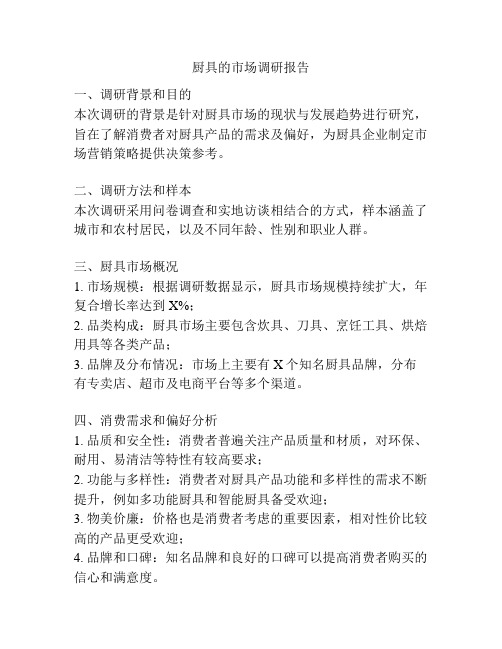 厨具的市场调研报告

一、调研背景和目的
本次调研的背景是针对厨具市场的现状与发展趋势进行研究，旨在了解消费者对厨具产品的需求及偏好，为厨具企业制定市场营销策略提供决策参考。

二、调研方法和样本
本次调研采用问卷调查和实地访谈相结合的方式，样本涵盖了城市和农村居民，以及不同年龄、性别和职业人群。

三、厨具市场概况
1. 市场规模：根据调研数据显示，厨具市场规模持续扩大，年复合增长率达到 X%；
2. 品类构成：厨具市场主要包含炊具、刀具、烹饪工具、烘焙用具等各类产品；
3. 品牌及分布情况：市场上主要有 X 个知名厨具品牌，分布有专卖店、超市及电商平台等多个渠道。

四、消费需求和偏好分析
1. 品质和安全性：消费者普遍关注产品质量和材质，对环保、耐用、易清洁等特性有较高要求；
2. 功能与多样性：消费者对厨具产品功能和多样性的需求不断提升，例如多功能厨具和智能厨具备受欢迎；
3. 物美价廉：价格也是消费者考虑的重要因素，相对性价比较高的产品更受欢迎；
4. 品牌和口碑：知名品牌和良好的口碑可以提高消费者购买的信心和满意度。